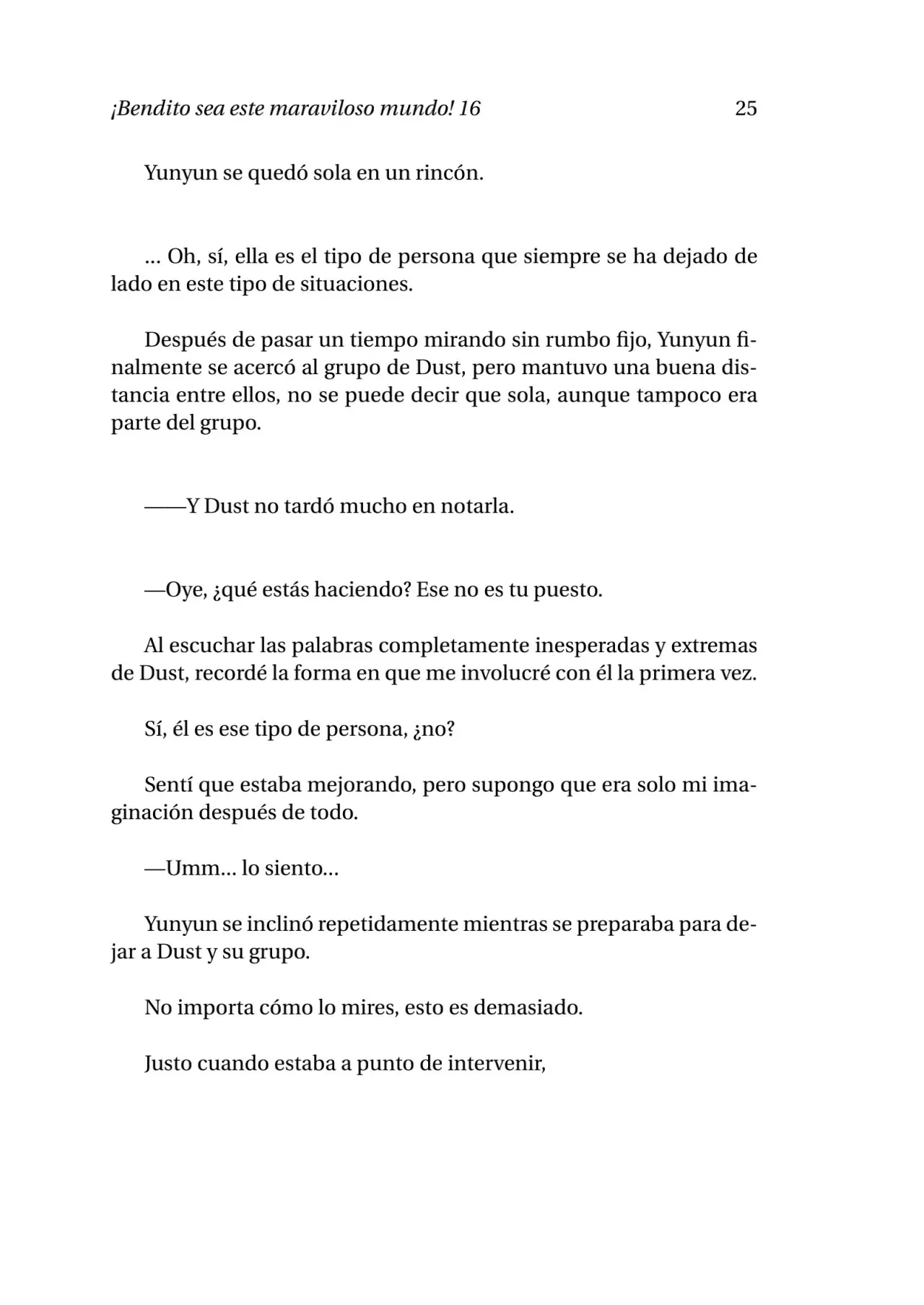 ¡Bendito sea este maraviloso mundo! 16 25

Yunyun se quedó sola en un rincón.

... Oh, sí, ella es el tipo de persona que siempre se ha dejado de lado en este tipo de situaciones.

Después de pasar un tiempo mirando sin rumbo fijo, Yunyun finalmente se acercó al grupo de Dust, pero mantuvo una buena distancia entre ellos, no se puede decir que sola, aunque tampoco era parte del grupo.

——Y Dust no tardó mucho en notarla.

—Oye, ¿qué estás haciendo? Ese no es tu puesto.

Al escuchar las palabras completamente inesperadas y extremas de Dust, recordé la forma en que me involucré con él la primera vez.

Sí, él es ese tipo de persona, ¿no?

Sentí que estaba mejorando, pero supongo que era solo mi imaginación después de todo.

—Umm... lo siento...

Yunyun se inclinó repetidamente mientras se preparaba para dejar a Dust y su grupo.

No importa cómo lo mires, esto es demasiado.

Justo cuando estaba a punto de intervenir,